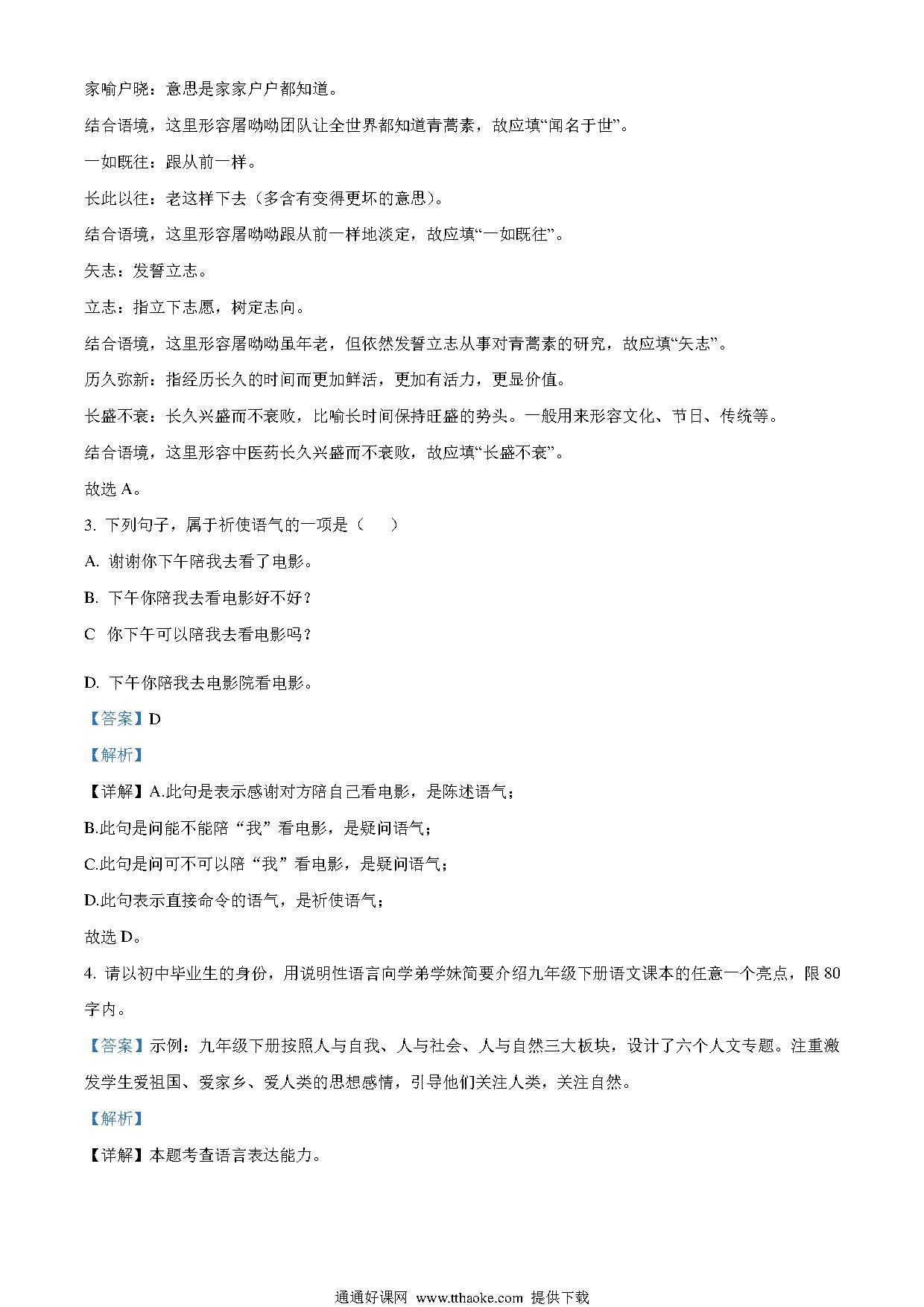 家喻户晓：意思是家家户户都知道。

结合语境，这里形容屠呦呦团队让全世界都知道青蒿素，故应填“闻名于世”。

一如既往：跟从前一样。

长此以往：老这样下去（多含有变得更坏的意思）。

结合语境，这里形容屠呦呦跟从前一样地淡定，故应填“一如既往”。

矢志：发誓立志。

立志：指立下志愿，树定志向。

结合语境，这里形容屠呦呦虽年老，但依然发誓立志从事对青蒿素的研究，故应填“矢志”。

历久弥新：指经历长久的时间而更加鲜活，更加有活力，更显价值。

长盛不衰：长久兴盛而不衰败，比喻长时间保持旺盛的势头。一般用来形容文化、节日、传统等。

结合语境，这里形容中医药长久兴盛而不衰败，故应填“长盛不衰”。

故选 A。

3. 下列句子，属于祈使语气的一项是（　　）

A. 谢谢你下午陪我去看了电影。

B. 下午你陪我去看电影好不好？

C　你下午可以陪我去看电影吗？

D. 下午你陪我去电影院看电影。

【答案】D

【解析】

【详解】A.此句是表示感谢对方陪自己看电影，是陈述语气；

B.此句是问能不能陪“我”看电影，是疑问语气；

C.此句是问可不可以陪“我”看电影，是疑问语气；

D.此句表示直接命令的语气，是祈使语气；

故选 D。

4. 请以初中毕业生的身份，用说明性语言向学弟学妹简要介绍九年级下册语文课本的任意一个亮点，限 80 字内。

【答案】示例：九年级下册按照人与自我、人与社会、人与自然三大板块，设计了六个人文专题。注重激发学生爱祖国、爱家乡、爱人类的思想感情，引导他们关注人类，关注自然。

【解析】

【详解】本题考查语言表达能力。

通通好课网 www.tthaoke.com 提供下载